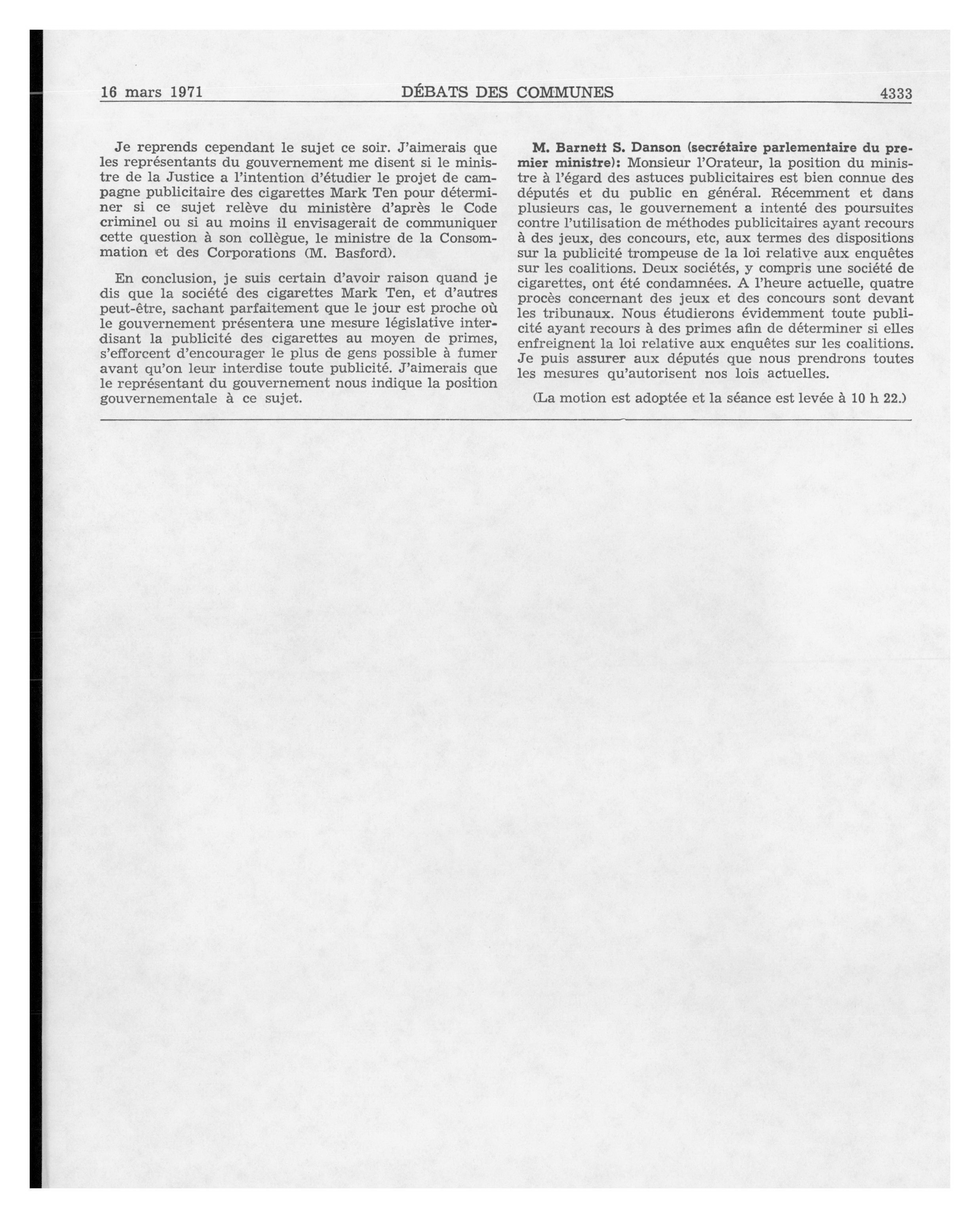 16 mars 1971 DÉBATS DES COMMUNES 4333

Je reprends cependant le sujet ce soir. J'aimerais que les représentants du gouvernement me disent si le ministre de la Justice a l'intention d'étudier le projet de campagne publicitaire des cigarettes Mark Ten pour déterminer si ce sujet relève du ministère d'après le Code criminel ou si au moins il envisagerait de communiquer cette question à son collègue, le ministre de la Consommation et des Corporations (M. Basford).

En conclusion, je suis certain d'avoir raison quand je dis que la société des cigarettes Mark Ten, et d'autres peut-être, sachant parfaitement que le jour est proche où le gouvernement présentera une mesure législative interdisant la publicité des cigarettes au moyen de primes, s'efforcent d'encourager le plus de gens possible à fumer avant qu'on leur interdise toute publicité. J'aimerais que le représentant du gouvernement nous indique la position gouvernementale à ce sujet.

M. Barnett S. Danson (secrétaire parlementaire du premier ministre): Monsieur l'Orateur, la position du ministre à l'égard des astuces publicitaires est bien connue des députés et du public en général. Récemment et dans plusieurs cas, le gouvernement a intenté des poursuites contre l'utilisation de méthodes publicitaires ayant recours à des jeux, des concours, etc, aux termes des dispositions sur la publicité trompeuse de la loi relative aux enquêtes sur les coalitions. Deux sociétés, y compris une société de cigarettes, ont été condamnées. A l'heure actuelle, quatre procès concernant des jeux et des concours sont devant les tribunaux. Nous étudierons évidemment toute publicité ayant recours à des primes afin de déterminer si elles enfreignent la loi relative aux enquêtes sur les coalitions. Je puis assurer aux députés que nous prendrons toutes les mesures qu'autorisent nos lois actuelles.

(La motion est adoptée et la séance est levée à 10 h 22.)